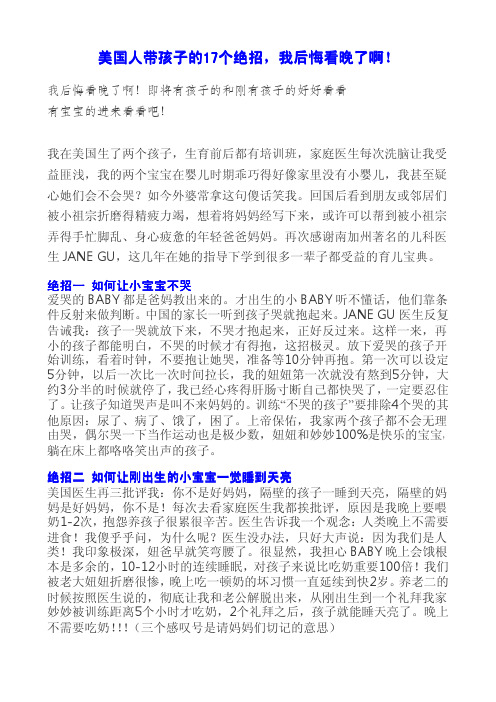 美国人带孩子的17个绝招，我后悔看晚了啊！

我后悔看晚了啊！即将有孩子的和刚有孩子的好好看看
有宝宝的进来看看吧！

我在美国生了两个孩子，生育前后都有培训班，家庭医生每次洗脑让我受益匪浅，我的两个宝宝在婴儿时期乖巧得好像家里没有小婴儿，我甚至疑心她们会不会哭？如今外婆常拿这句傻话笑我。回国后看到朋友或邻居们被小祖宗折磨得精疲力竭，想着将妈妈经写下来，或许可以帮到被小祖宗弄得手忙脚乱、身心疲惫的年轻爸爸妈妈。再次感谢南加州著名的儿科医生 JANE GU，这几年在她的指导下学到很多一辈子都受益的育儿宝典。

绝招一 如何让小宝宝不哭
爱哭的 BABY 都是爸妈教出来的。才出生的小 BABY 听不懂话，他们靠条件反射来做判断。中国的家长一听到孩子哭就抱起来。JANE GU 医生反复告诫我：孩子一哭就放下来，不哭才抱起来，正好反过来。这样一来，再小的孩子都能明白，不哭的时候才有得抱，这招极灵。放下爱哭的孩子开始训练，看着时钟，不要抱让她哭，准备等10分钟再抱。第一次可以设定5分钟，以后一次比一次时间拉长，我的妞妞第一次就没有熬到5分钟，大约3分半的时候就停了，我已经心疼得肝肠寸断自己都快哭了，一定要忍住了。让孩子知道哭声是叫不来妈妈的。训练“不哭的孩子”要排除4个哭的其他原因：尿了、病了、饿了，困了。上帝保佑，我家两个孩子都不会无理由哭，偶尔哭一下当作运动也是极少数，妞妞和妙妙100%是快乐的宝宝，躺在床上都咯咯笑出声的孩子。

绝招二 如何让刚出生的小宝宝一觉睡到天亮
美国医生再三批评我：你不是好妈妈，隔壁的孩子一睡到天亮，隔壁的妈妈是好妈妈，你不是！每次去看家庭医生我都挨批评，原因是我晚上要喂奶1-2次，抱怨养孩子很累很辛苦。医生告诉我一个观念：人类晚上不需要进食！我傻乎乎问，为什么呢？医生没办法，只好大声说：因为我们是人类！我印象极深，妞爸早就笑弯腰了。很显然，我担心 BABY 晚上会饿根本是多余的，10-12小时的连续睡眠，对孩子来说比吃奶重要100倍！我们被老大妞妞折磨很惨，晚上吃一顿奶的坏习惯一直延续到快2岁。养老二的时候按照医生说的，彻底让我和老公解脱出来，从刚出生到一个礼拜我家妙妙被训练距离5个小时才吃奶，2个礼拜之后，孩子就能睡天亮了。晚上不需要吃奶!!!（三个感叹号是请妈妈们切记的意思）